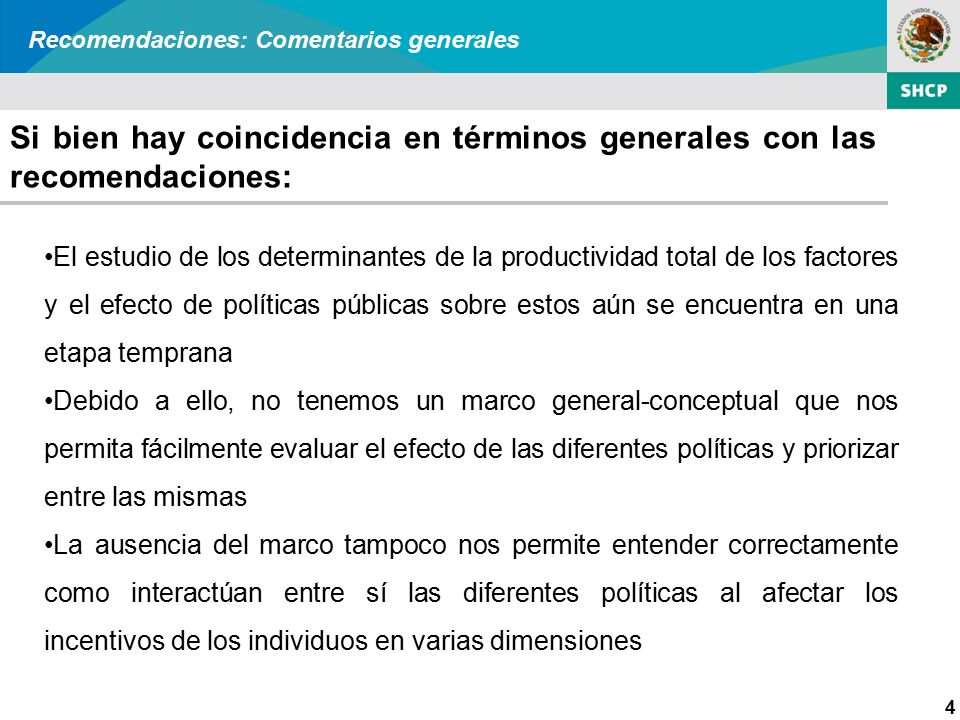 Recomendaciones: Comentarios generales

ESTADOS UNIDOS MEXICANOS

SHCP

Si bien hay coincidencia en términos generales con las recomendaciones:

•El estudio de los determinantes de la productividad total de los factores y el efecto de políticas públicas sobre estos aún se encuentra en una etapa temprana

•Debido a ello, no tenemos un marco general-conceptual que nos permita fácilmente evaluar el efecto de las diferentes políticas y priorizar entre las mismas

•La ausencia del marco tampoco nos permite entender correctamente como interactúan entre sí las diferentes políticas al afectar los incentivos de los individuos en varias dimensiones

4